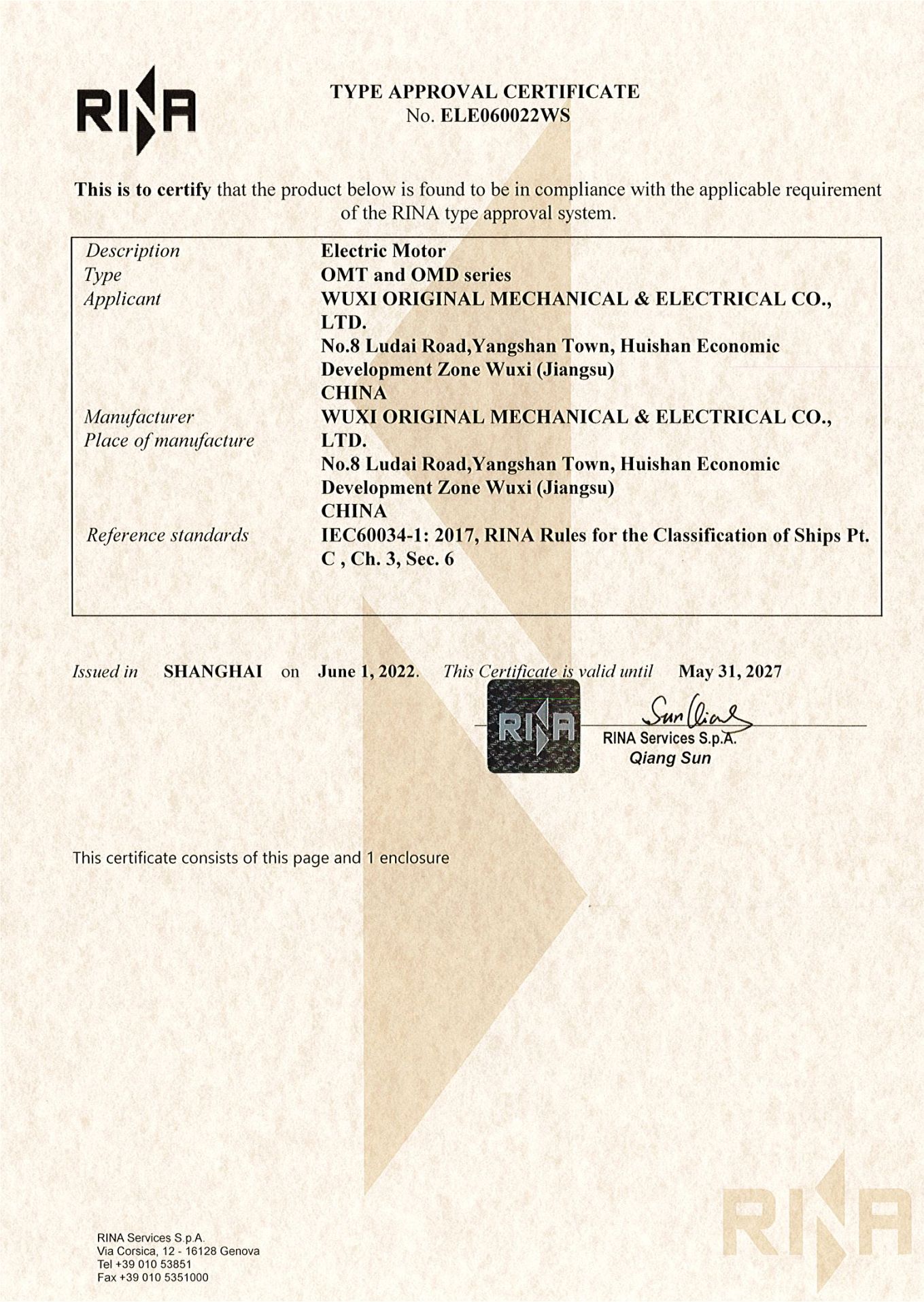 RINA

TYPE APPROVAL CERTIFICATE
No. ELE060022WS

This is to certify that the product below is found to be in compliance with the applicable requirement of the RINA type approval system.

| | |
|---|---|
| Description | Electric Motor |
| Type | OMT and OMD series |
| Applicant | WUXI ORIGINAL MECHANICAL & ELECTRICAL CO., LTD. No.8 Ludai Road,Yangshan Town, Huishan Economic Development Zone Wuxi (Jiangsu) CHINA |
| Manufacturer Place of manufacture | WUXI ORIGINAL MECHANICAL & ELECTRICAL CO., LTD. No.8 Ludai Road,Yangshan Town, Huishan Economic Development Zone Wuxi (Jiangsu) CHINA |
| Reference standards | IEC60034-1: 2017, RINA Rules for the Classification of Ships Pt. C , Ch. 3, Sec. 6 |

Issued in SHANGHAI on June 1, 2022. This Certificate is valid until May 31, 2027

RINA

Sun Qiang
RINA Services S.p.A.
Qiang Sun

This certificate consists of this page and 1 enclosure

RINA Services S.p.A.
Via Corsica, 12 - 16128 Genova
Tel +39 010 53851
Fax +39 010 5351000

RINA